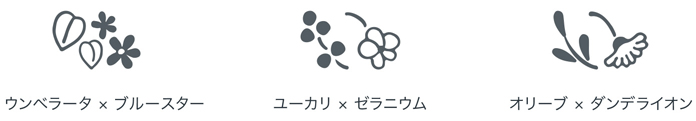 ウンベラータ × ブルースター

ユーカリ × ゼラニウム

オリーブ × ダンデライオン